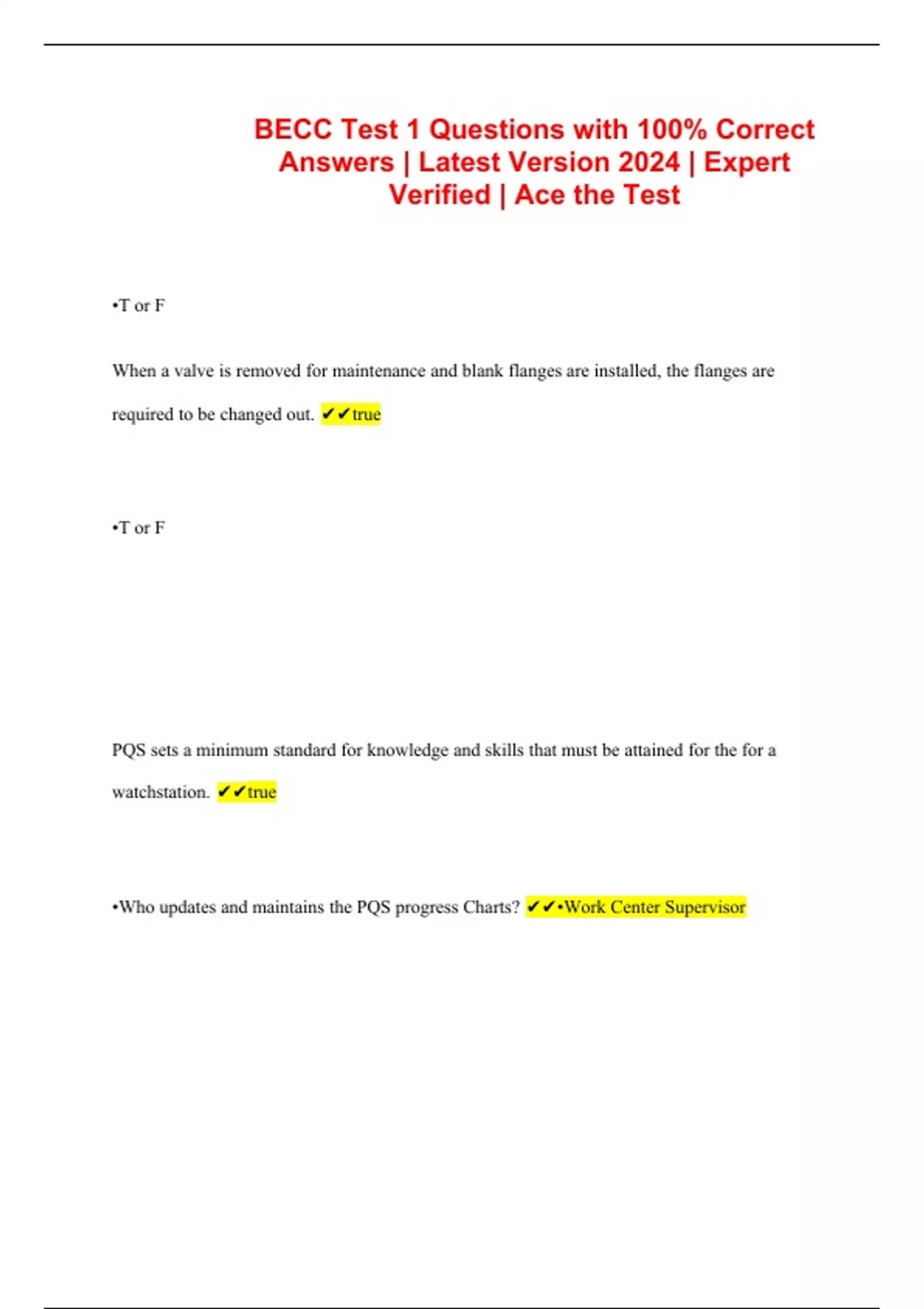 BECC Test 1 Questions with 100% Correct Answers | Latest Version 2024 | Expert Verified | Ace the Test

•T or F

When a valve is removed for maintenance and blank flanges are installed, the flanges are required to be changed out. ✔✔true

•T or F

PQS sets a minimum standard for knowledge and skills that must be attained for the for a watchstation. ✔✔true

•Who updates and maintains the PQS progress Charts? ✔✔•Work Center Supervisor